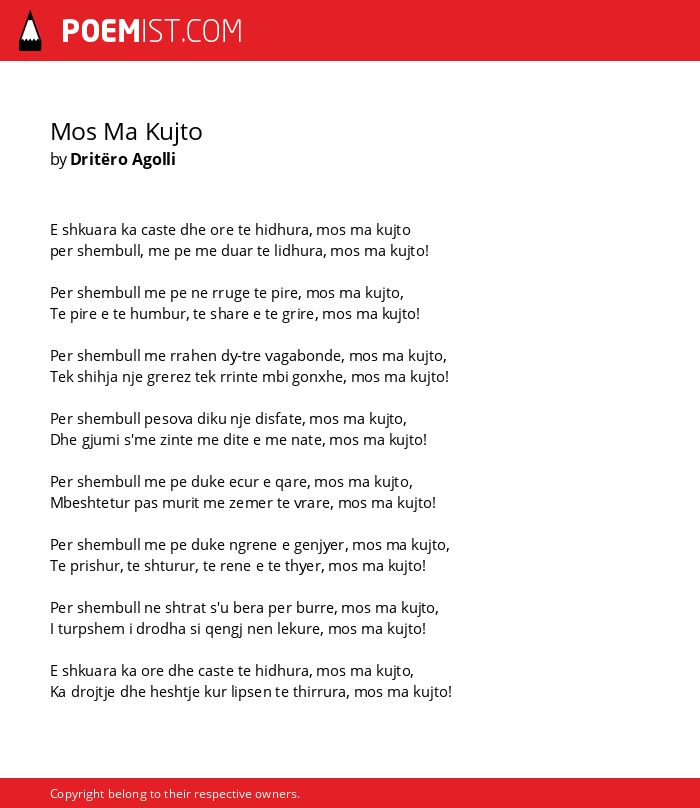 POEMIST.COM

Mos Ma Kujto
by Dritëro Agolli

E shkuara ka caste dhe ore te hidhura, mos ma kujto
per shembull, me pe me duar te lidhura, mos ma kujto!

Per shembull me pe ne rruge te pire, mos ma kujto,
Te pire e te humbur, te share e te grire, mos ma kujto!

Per shembull me rrahen dy-tre vagabonde, mos ma kujto,
Tek shihja nje grerez tek rrinte mbi gonxhe, mos ma kujto!

Per shembull pesova diku nje disfate, mos ma kujto,
Dhe gjumi s'me zinte me dite e me nate, mos ma kujto!

Per shembull me pe duke ecur e qare, mos ma kujto,
Mbeshtetur pas murit me zemer te vrare, mos ma kujto!

Per shembull me pe duke ngrene e genjyer, mos ma kujto,
Te prishur, te shturur, te rene e te thyer, mos ma kujto!

Per shembull ne shtrat s'u bera per burre, mos ma kujto,
I turpshem i drodha si qengj nen lekure, mos ma kujto!

E shkuara ka ore dhe caste te hidhura, mos ma kujto,
Ka drojtje dhe heshtje kur lipsen te thirrura, mos ma kujto!

Copyright belong to their respective owners.